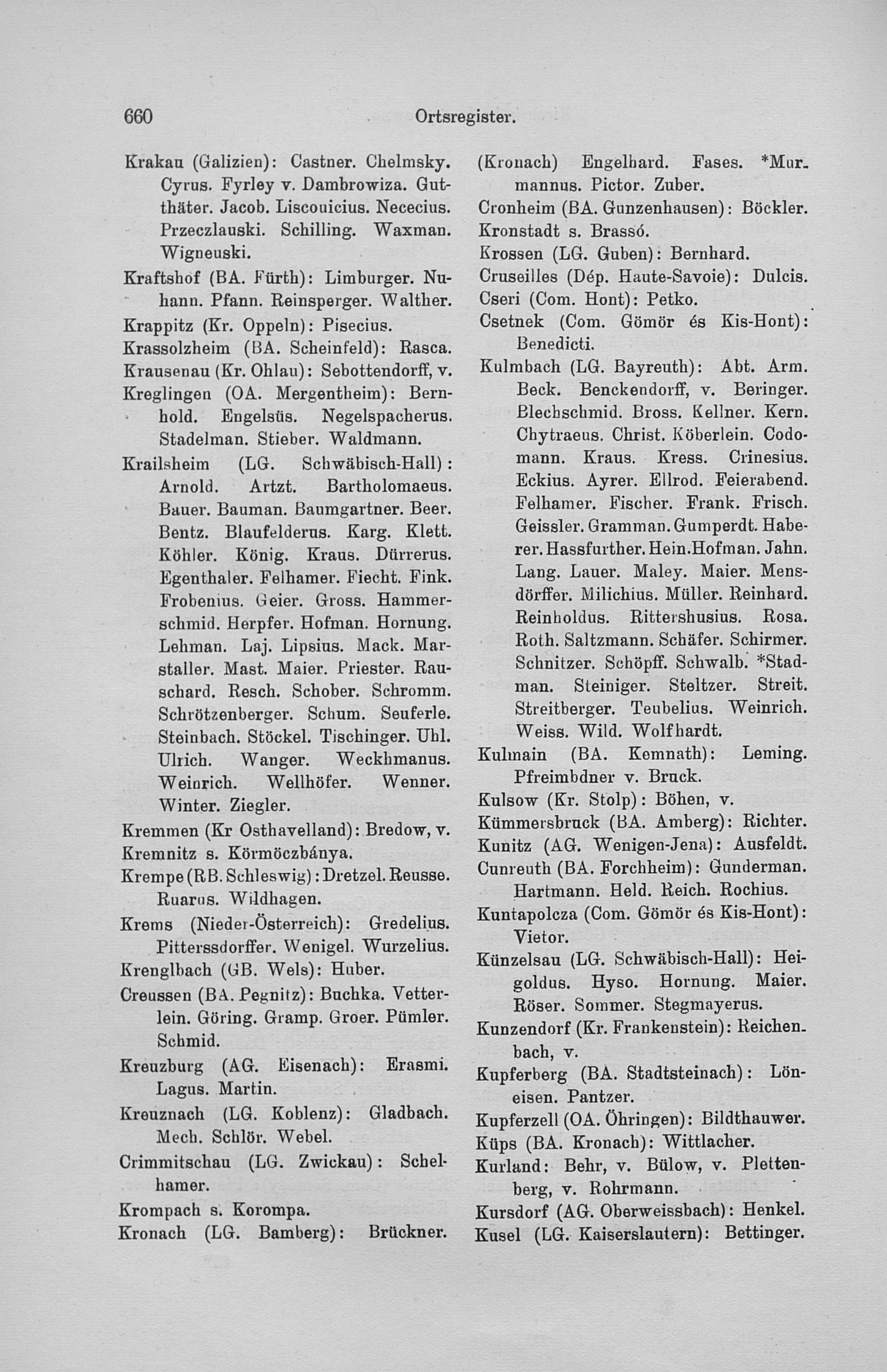 660 Ortsregister.

Krakau (Galizien): Castner. Chelmsky. Cyrus. Fyrley v. Dambrowiza. Gutthäter. Jacob. Liscouicius. Nececius. Przeczlauski. Schilling. Waxman. Wigneuski.

Kraftshof (BA. Fürth): Limburger. Nuhann. Pfann. Reinsperger. Walther.

Krappitz (Kr. Oppeln): Pisecius.

Krassolzheim (BA. Scheinfeld): Rasca.

Krausenau (Kr. Ohlau): Sebottendorff, v.

Kreglingen (OA. Mergentheim): Bernhold. Engelsüs. Negelspacherus. Stadelman. Stieber. Waldmann.

Krailsheim (LG. Schwäbisch-Hall): Arnold. Artzt. Bartholomaeus. Bauer. Bauman. Baumgartner. Beer. Bentz. Blaufelderus. Karg. Klett. Köhler. König. Kraus. Dürrerus. Egenthaler. Felhamer. Fiecht. Fink. Frobenius. Geier. Gross. Hammerschmid. Herpfer. Hofman. Hornung. Lehman. Laj. Lipsius. Mack. Marstaller. Mast. Maier. Priester. Rauschard. Resch. Schober. Schromm. Schrötzenberger. Schum. Seuferle. Steinbach. Stöckel. Tischinger. Uhl. Ulrich. Wanger. Weckhmanus. Weinrich. Wellhöfer. Wenner. Winter. Ziegler.

Kremmen (Kr Osthavelland): Bredow, v.

Kremnitz s. Körmöczbánya.

Krempe (RB. Schleswig): Dretzel. Reusse. Ruarus. Wildhagen.

Krems (Nieder-Österreich): Gredelius. Pitterssdorffer. Wenigel. Wurzelius.

Krenglbach (GB. Wels): Huber.

Creussen (BA. Pegnitz): Buchka. Vetterlein. Göring. Gramp. Groer. Pümler. Schmid.

Kreuzburg (AG. Eisenach): Erasmi. Lagus. Martin.

Kreuznach (LG. Koblenz): Gladbach. Mech. Schlör. Webel.

Crimmitschau (LG. Zwickau): Schelhamer.

Krompach s. Korompa.

Kronach (LG. Bamberg): Brückner. (Kronach) Engelhard. Fases. *Murmannus. Pictor. Zuber.

Cronheim (BA. Gunzenhausen): Böckler.

Kronstadt s. Brassó.

Krossen (LG. Guben): Bernhard.

Cruseilles (Dép. Haute-Savoie): Dulcis.

Cseri (Com. Hont): Petko.

Csetnek (Com. Gömör és Kis-Hont): Benedicti.

Kulmbach (LG. Bayreuth): Abt. Arm. Beck. Benckendorff, v. Beringer. Blechschmid. Bross. Kellner. Kern. Chytraeus. Christ. Köberlein. Codomann. Kraus. Kress. Crinesius. Eckius. Ayrer. Ellrod. Feierabend. Felhamer. Fischer. Frank. Frisch. Geissler. Gramman. Gumperdt. Haberer. Hassfurther. Hein. Hofman. Jahn. Lang. Lauer. Maley. Maier. Mensdörffer. Milichius. Müller. Reinhard. Reinholdus. Rittershusius. Rosa. Roth. Saltzmann. Schäfer. Schirmer. Schnitzer. Schöpff. Schwalb. *Stadman. Steiniger. Steltzer. Streit. Streitberger. Teubelius. Weinrich. Weiss. Wild. Wolfhardt.

Kulmain (BA. Kemnath): Leming. Pfreimbdner v. Bruck.

Kulsow (Kr. Stolp): Böhen, v.

Kümmersbruck (BA. Amberg): Richter.

Kunitz (AG. Wenigen-Jena): Ausfeldt.

Cunreuth (BA. Forchheim): Gunderman. Hartmann. Held. Reich. Rochius.

Kuntapolcza (Com. Gömör és Kis-Hont): Vietor.

Künzelsau (LG. Schwäbisch-Hall): Heigoldus. Hyso. Hornung. Maier. Röser. Sommer. Stegmayerus.

Kunzendorf (Kr. Frankenstein): Reichenbach, v.

Kupferberg (BA. Stadtsteinach): Löneisen. Pantzer.

Kupferzell (OA. Öhringen): Bildthauwer.

Küps (BA. Kronach): Wittlacher.

Kurland: Behr, v. Bülow, v. Plettenberg, v. Rohrmann.

Kursdorf (AG. Oberweissbach): Henkel.

Kusel (LG. Kaiserslautern): Bettinger.